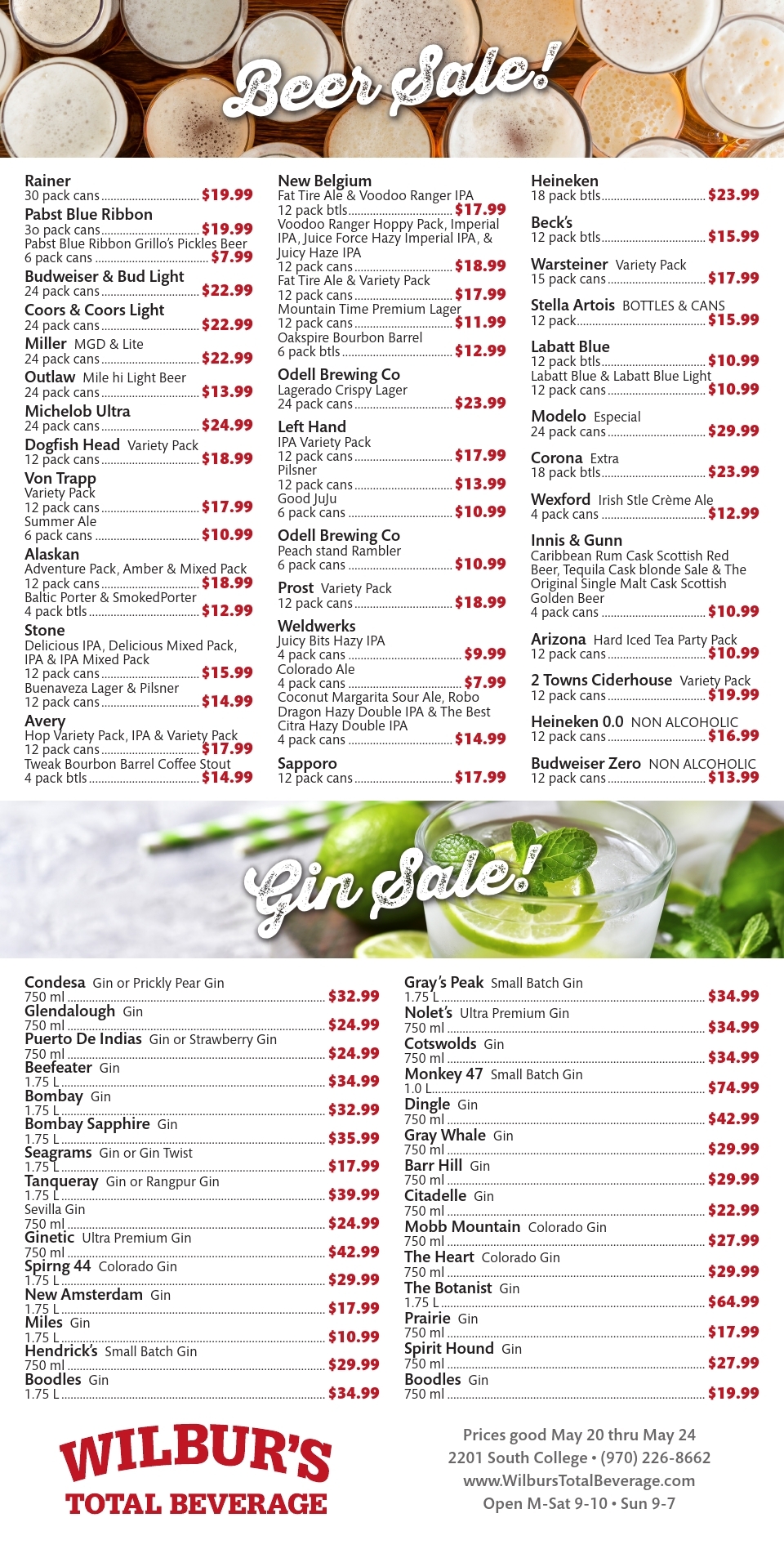 Beer Sale!

Rainer
30 pack cans $19.99
Pabst Blue Ribbon
3o pack cans $19.99
Pabst Blue Ribbon Grillo's Pickles Beer
6 pack cans $7.99
Budweiser & Bud Light
24 pack cans $22.99
Coors & Coors Light
24 pack cans $22.99
Miller MGD & Lite
24 pack cans $22.99
Outlaw Mile hi Light Beer
24 pack cans $13.99
Michelob Ultra
24 pack cans $24.99
Dogfish Head Variety Pack
12 pack cans $18.99
Von Trapp
Variety Pack
12 pack cans $17.99
Summer Ale
6 pack cans $10.99
Alaskan
Adventure Pack, Amber & Mixed Pack
12 pack cans $18.99
Baltic Porter & SmokedPorter
4 pack btls $12.99
Stone
Delicious IPA, Delicious Mixed Pack, IPA & IPA Mixed Pack
12 pack cans $15.99
Buenaveza Lager & Pilsner
12 pack cans $14.99
Avery
Hop Variety Pack, IPA & Variety Pack
12 pack cans $17.99
Tweak Bourbon Barrel Coffee Stout
4 pack btls $14.99

New Belgium
Fat Tire Ale & Voodoo Ranger IPA
12 pack btls $17.99
Voodoo Ranger Hoppy Pack, Imperial IPA, Juice Force Hazy Imperial IPA, & Juicy Haze IPA
12 pack cans $18.99
Fat Tire Ale & Variety Pack
12 pack cans $17.99
Mountain Time Premium Lager
12 pack cans $11.99
Oakspire Bourbon Barrel
6 pack btls $12.99
Odell Brewing Co
Lagerado Crispy Lager
24 pack cans $23.99
Left Hand
IPA Variety Pack
12 pack cans $17.99
Pilsner
12 pack cans $13.99
Good JuJu
6 pack cans $10.99
Odell Brewing Co
Peach stand Rambler
6 pack cans $10.99
Prost Variety Pack
12 pack cans $18.99
Weldwerks
Juicy Bits Hazy IPA
4 pack cans $9.99
Colorado Ale
4 pack cans $7.99
Coconut Margarita Sour Ale, Robo Dragon Hazy Double IPA & The Best Citra Hazy Double IPA
4 pack cans $14.99
Sapporo
12 pack cans $17.99

Heineken
18 pack btls $23.99
Beck's
12 pack btls $15.99
Warsteiner Variety Pack
15 pack cans $17.99
Stella Artois BOTTLES & CANS
12 pack $15.99
Labatt Blue
12 pack btls $10.99
Labatt Blue & Labatt Blue Light
12 pack cans $10.99
Modelo Especial
24 pack cans $29.99
Corona Extra
18 pack btls $23.99
Wexford Irish Stle Crème Ale
4 pack cans $12.99
Innis & Gunn
Caribbean Rum Cask Scottish Red Beer, Tequila Cask blonde Sale & The Original Single Malt Cask Scottish Golden Beer
4 pack cans $10.99
Arizona Hard Iced Tea Party Pack
12 pack cans $10.99
2 Towns Ciderhouse Variety Pack
12 pack cans $19.99
Heineken 0.0 NON ALCOHOLIC
12 pack cans $16.99
Budweiser Zero NON ALCOHOLIC
12 pack cans $13.99

Gin Sale!

Condesa Gin or Prickly Pear Gin
750 ml $32.99
Glendalough Gin
750 ml $24.99
Puerto De Indias Gin or Strawberry Gin
750 ml $24.99
Beefeater Gin
1.75 L $34.99
Bombay Gin
1.75 L $32.99
Bombay Sapphire Gin
1.75 L $35.99
Seagrams Gin or Gin Twist
1.75 L $17.99
Tanqueray Gin or Rangpur Gin
1.75 L $39.99
Sevilla Gin
750 ml $24.99
Ginetic Ultra Premium Gin
750 ml $42.99
Spirng 44 Colorado Gin
1.75 L $29.99
New Amsterdam Gin
1.75 L $17.99
Miles Gin
1.75 L $10.99
Hendrick's Small Batch Gin
750 ml $29.99
Boodles Gin
1.75 L $34.99

Gray's Peak Small Batch Gin
1.75 L $34.99
Nolet's Ultra Premium Gin
750 ml $34.99
Cotswolds Gin
750 ml $34.99
Monkey 47 Small Batch Gin
1.0 L $74.99
Dingle Gin
750 ml $42.99
Gray Whale Gin
750 ml $29.99
Barr Hill Gin
750 ml $29.99
Citadelle Gin
750 ml $22.99
Mobb Mountain Colorado Gin
750 ml $27.99
The Heart Colorado Gin
750 ml $29.99
The Botanist Gin
1.75 L $64.99
Prairie Gin
750 ml $17.99
Spirit Hound Gin
750 ml $27.99
Boodles Gin
750 ml $19.99

WILBUR'S
TOTAL BEVERAGE

Prices good May 20 thru May 24
2201 South College • (970) 226-8662
www.WilbursTotalBeverage.com
Open M-Sat 9-10 • Sun 9-7